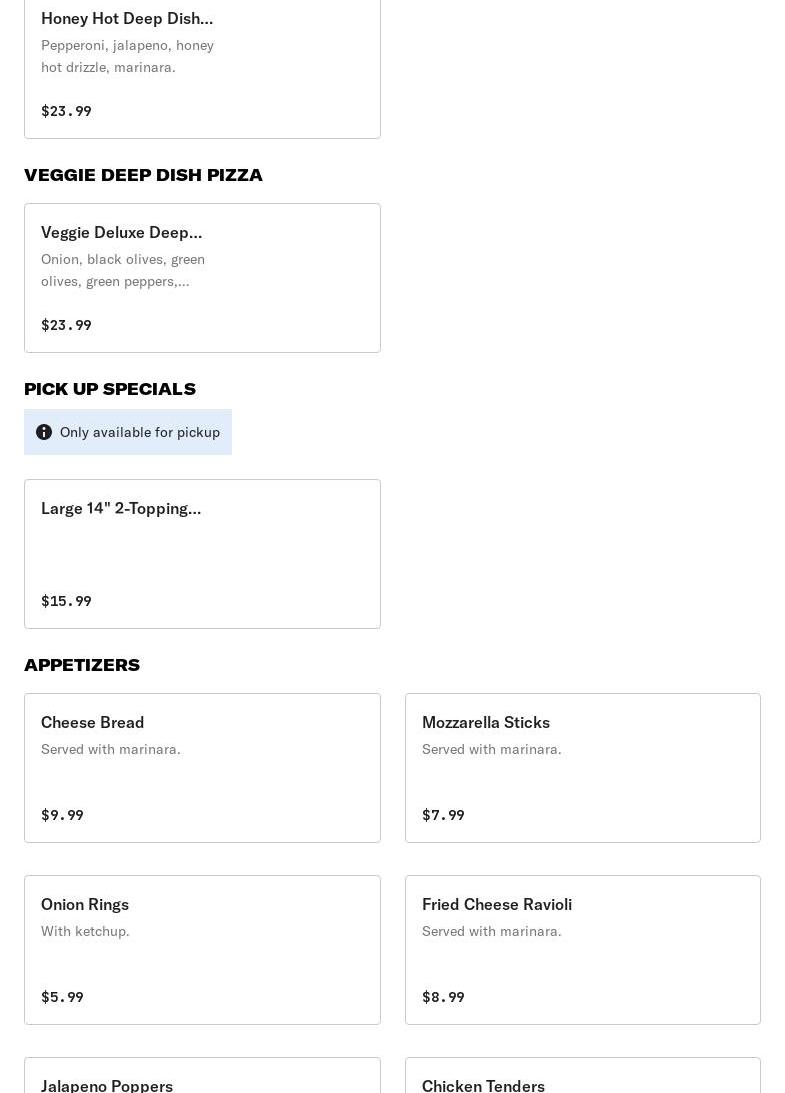 Honey Hot Deep Dish...
Pepperoni, jalapeno, honey hot drizzle, marinara.

$23.99

VEGGIE DEEP DISH PIZZA

Veggie Deluxe Deep...
Onion, black olives, green olives, green peppers,...

$23.99

PICK UP SPECIALS

Only available for pickup

Large 14" 2-Topping...

$15.99

APPETIZERS

Cheese Bread
Served with marinara.

$9.99

Mozzarella Sticks
Served with marinara.

$7.99

Onion Rings
With ketchup.

$5.99

Fried Cheese Ravioli
Served with marinara.

$8.99

Jalapeno Poppers

Chicken Tenders